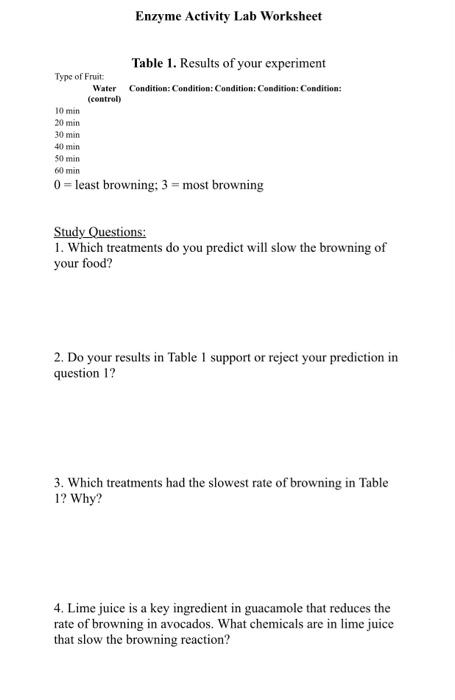 Enzyme Activity Lab Worksheet

Table 1. Results of your experiment

Type of Fruit:

| | Water (control) | Condition: | Condition: | Condition: | Condition: | Condition: |
|---|---|---|---|---|---|---|
| 10 min | | | | | | |
| 20 min | | | | | | |
| 30 min | | | | | | |
| 40 min | | | | | | |
| 50 min | | | | | | |
| 60 min | | | | | | |

0 = least browning; 3 = most browning

Study Questions:
1. Which treatments do you predict will slow the browning of your food?

2. Do your results in Table 1 support or reject your prediction in question 1?

3. Which treatments had the slowest rate of browning in Table 1? Why?

4. Lime juice is a key ingredient in guacamole that reduces the rate of browning in avocados. What chemicals are in lime juice that slow the browning reaction?